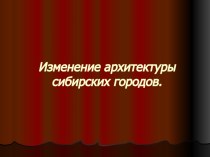 Изменение архитектуры сибирских городов.